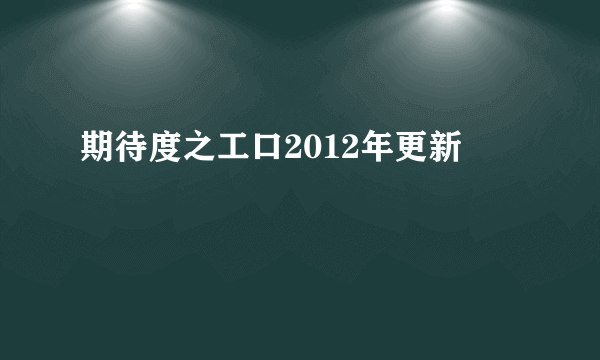 期待度之工口2012年更新